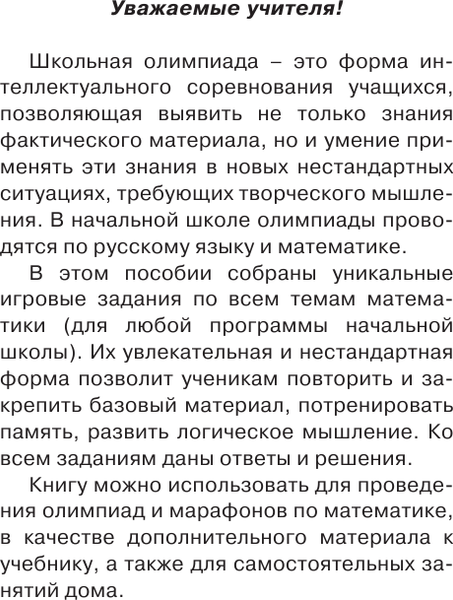 Уважаемые учителя!

Школьная олимпиада – это форма интеллектуального соревнования учащихся, позволяющая выявить не только знания фактического материала, но и умение применять эти знания в новых нестандартных ситуациях, требующих творческого мышления. В начальной школе олимпиады проводятся по русскому языку и математике.

В этом пособии собраны уникальные игровые задания по всем темам математики (для любой программы начальной школы). Их увлекательная и нестандартная форма позволит ученикам повторить и закрепить базовый материал, потренировать память, развить логическое мышление. Ко всем заданиям даны ответы и решения.

Книгу можно использовать для проведения олимпиад и марафонов по математике, в качестве дополнительного материала к учебнику, а также для самостоятельных занятий дома.